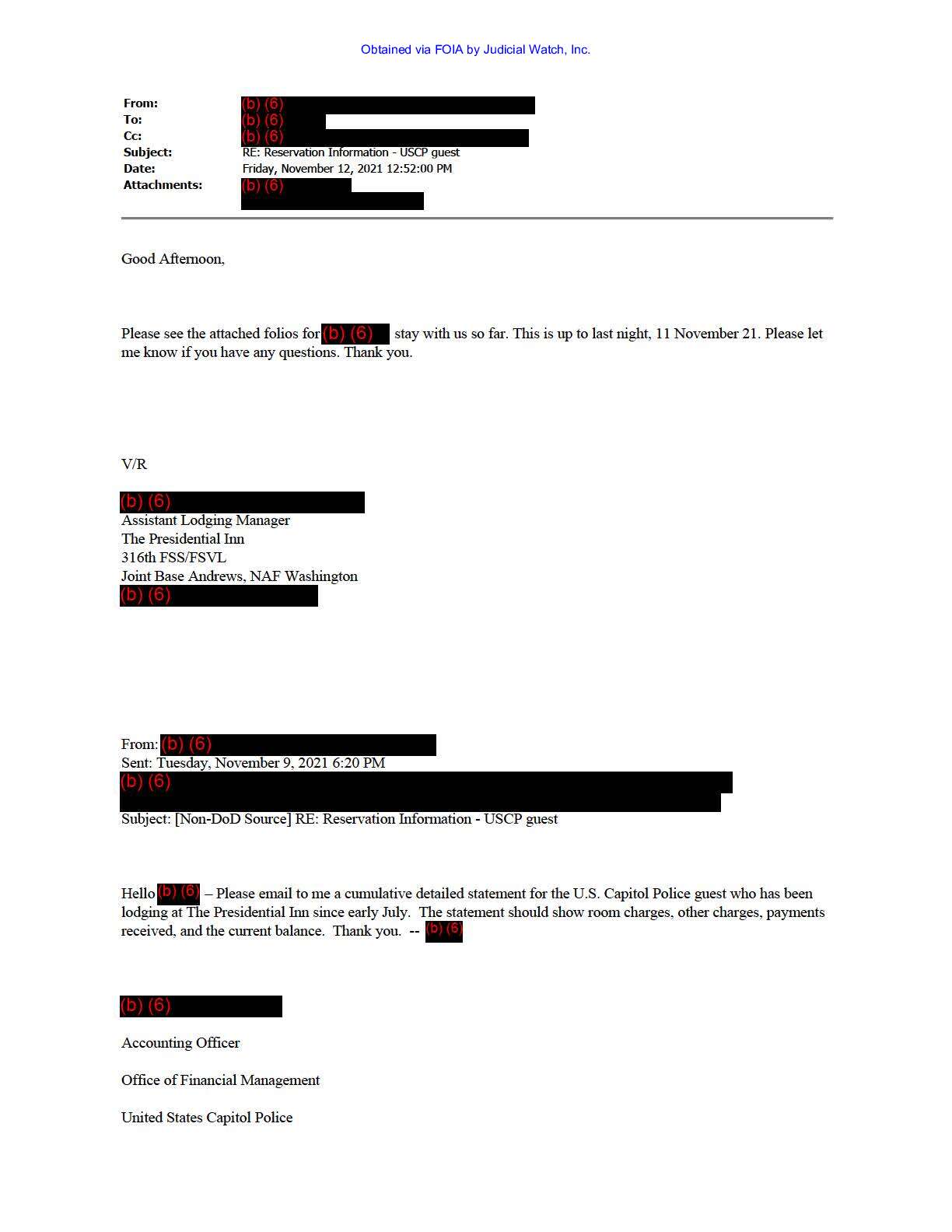 Obtained via FOIA by Judicial Watch, Inc.

From: (b) (6)
To: (b) (6)
Cc: (b) (6)
Subject: RE: Reservation Information - USCP guest
Date: Friday, November 12, 2021 12:52:00 PM
Attachments: (b) (6)

Good Afternoon,

Please see the attached folios for (b) (6) stay with us so far. This is up to last night, 11 November 21. Please let me know if you have any questions. Thank you.

V/R

(b) (6)
Assistant Lodging Manager
The Presidential Inn
316th FSS/FSVL
Joint Base Andrews, NAF Washington
(b) (6)

From: (b) (6)
Sent: Tuesday, November 9, 2021 6:20 PM
(b) (6)
Subject: [Non-DoD Source] RE: Reservation Information - USCP guest

Hello (b) (6) – Please email to me a cumulative detailed statement for the U.S. Capitol Police guest who has been lodging at The Presidential Inn since early July. The statement should show room charges, other charges, payments received, and the current balance. Thank you. -- (b) (6)

(b) (6)

Accounting Officer

Office of Financial Management

United States Capitol Police